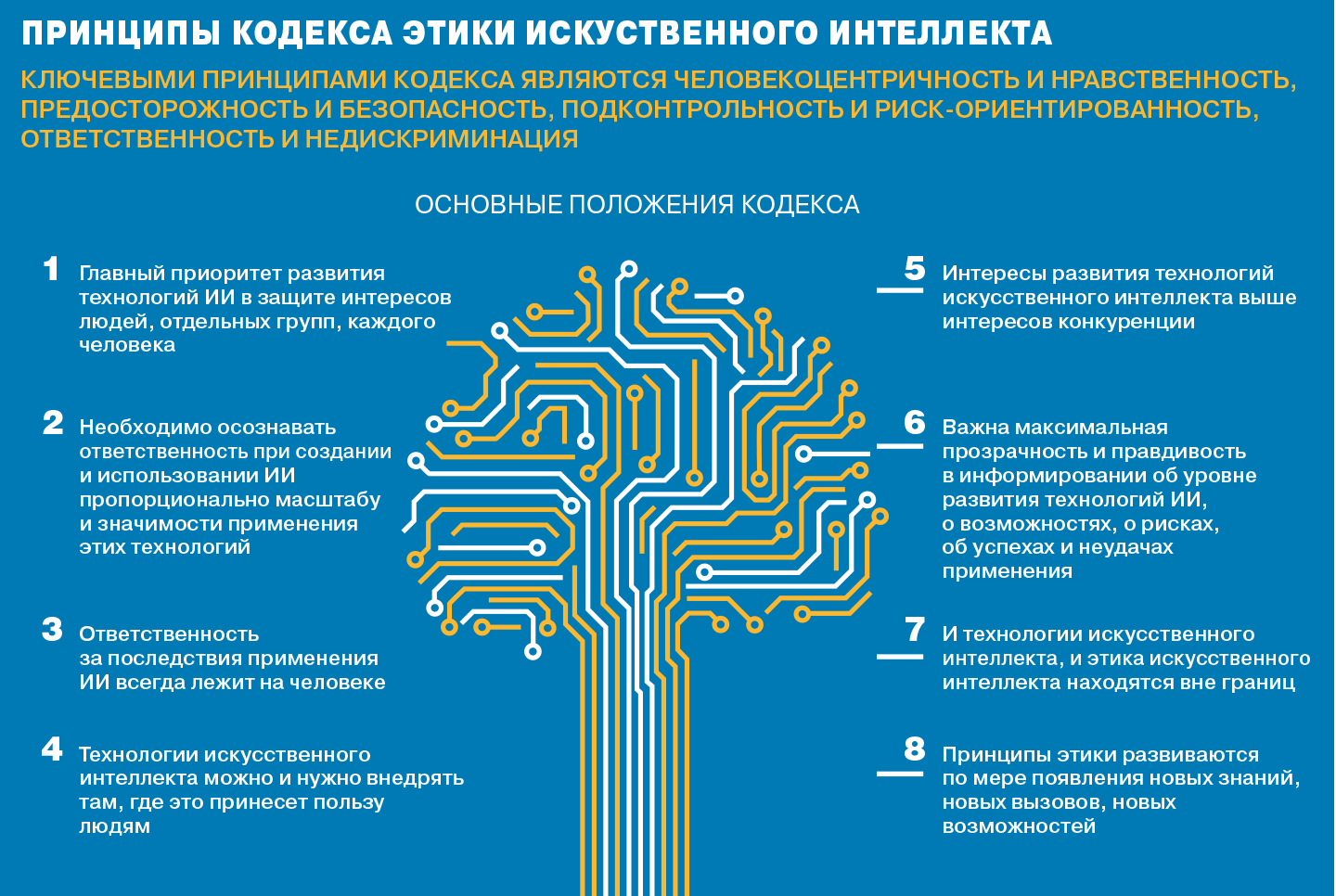 ПРИНЦИПЫ КОДЕКСА ЭТИКИ ИСКУСТВЕННОГО ИНТЕЛЛЕКТА

КЛЮЧЕВЫМИ ПРИНЦИПАМИ КОДЕКСА ЯВЛЯЮТСЯ ЧЕЛОВЕКОЦЕНТРИЧНОСТЬ И НРАВСТВЕННОСТЬ, ПРЕДОСТОРОЖНОСТЬ И БЕЗОПАСНОСТЬ, ПОДКОНТРОЛЬНОСТЬ И РИСК-ОРИЕНТИРОВАННОСТЬ, ОТВЕТСТВЕННОСТЬ И НЕДИСКРИМИНАЦИЯ

ОСНОВНЫЕ ПОЛОЖЕНИЯ КОДЕКСА

1 Главный приоритет развития технологий ИИ в защите интересов людей, отдельных групп, каждого человека

2 Необходимо осознавать ответственность при создании и использовании ИИ пропорционально масштабу и значимости применения этих технологий

3 Ответственность за последствия применения ИИ всегда лежит на человеке

4 Технологии искусственного интеллекта можно и нужно внедрять там, где это принесет пользу людям

5 Интересы развития технологий искусственного интеллекта выше интересов конкуренции

6 Важна максимальная прозрачность и правдивость в информировании об уровне развития технологий ИИ, о возможностях, о рисках, об успехах и неудачах применения

7 И технологии искусственного интеллекта, и этика искусственного интеллекта находятся вне границ

8 Принципы этики развиваются по мере появления новых знаний, новых вызовов, новых возможностей